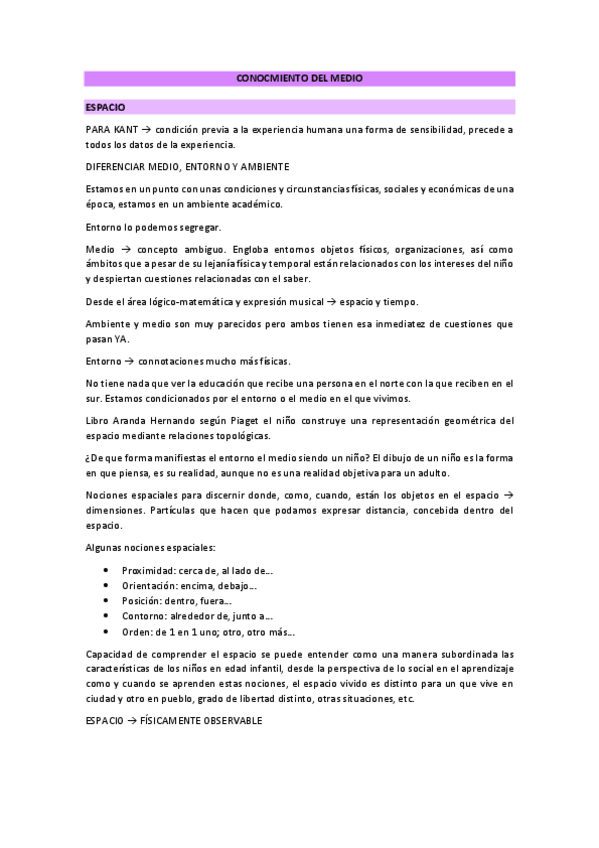 CONOCMIENTO DEL MEDIO

ESPACIO

PARA KANT → condición previa a la experiencia humana una forma de sensibilidad, precede a todos los datos de la experiencia.

DIFERENCIAR MEDIO, ENTORNO Y AMBIENTE

Estamos en un punto con unas condiciones y circunstancias físicas, sociales y económicas de una época, estamos en un ambiente académico.

Entorno lo podemos segregar.

Medio → concepto ambiguo. Engloba entornos objetos físicos, organizaciones, así como ámbitos que a pesar de su lejanía física y temporal están relacionados con los intereses del niño y despiertan cuestiones relacionadas con el saber.

Desde el área lógico-matemática y expresión musical → espacio y tiempo.

Ambiente y medio son muy parecidos pero ambos tienen esa inmediatez de cuestiones que pasan YA.

Entorno → connotaciones mucho más físicas.

No tiene nada que ver la educación que recibe una persona en el norte con la que reciben en el sur. Estamos condicionados por el entorno o el medio en el que vivimos.

Libro Aranda Hernando según Piaget el niño construye una representación geométrica del espacio mediante relaciones topológicas.

¿De que forma manifiestas el entorno el medio siendo un niño? El dibujo de un niño es la forma en que piensa, es su realidad, aunque no es una realidad objetiva para un adulto.

Nociones espaciales para discernir donde, como, cuando, están los objetos en el espacio → dimensiones. Partículas que hacen que podamos expresar distancia, concebida dentro del espacio.

Algunas nociones espaciales:

- Proximidad: cerca de, al lado de...
- Orientación: encima, debajo...
- Posición: dentro, fuera...
- Contorno: alrededor de, junto a...
- Orden: de 1 en 1 uno; otro, otro más...

Capacidad de comprender el espacio se puede entender como una manera subordinada las características de los niños en edad infantil, desde la perspectiva de lo social en el aprendizaje como y cuando se aprenden estas nociones, el espacio vivido es distinto para un que vive en ciudad y otro en pueblo, grado de libertad distinto, otras situaciones, etc.

ESPACIO → FÍSICAMENTE OBSERVABLE